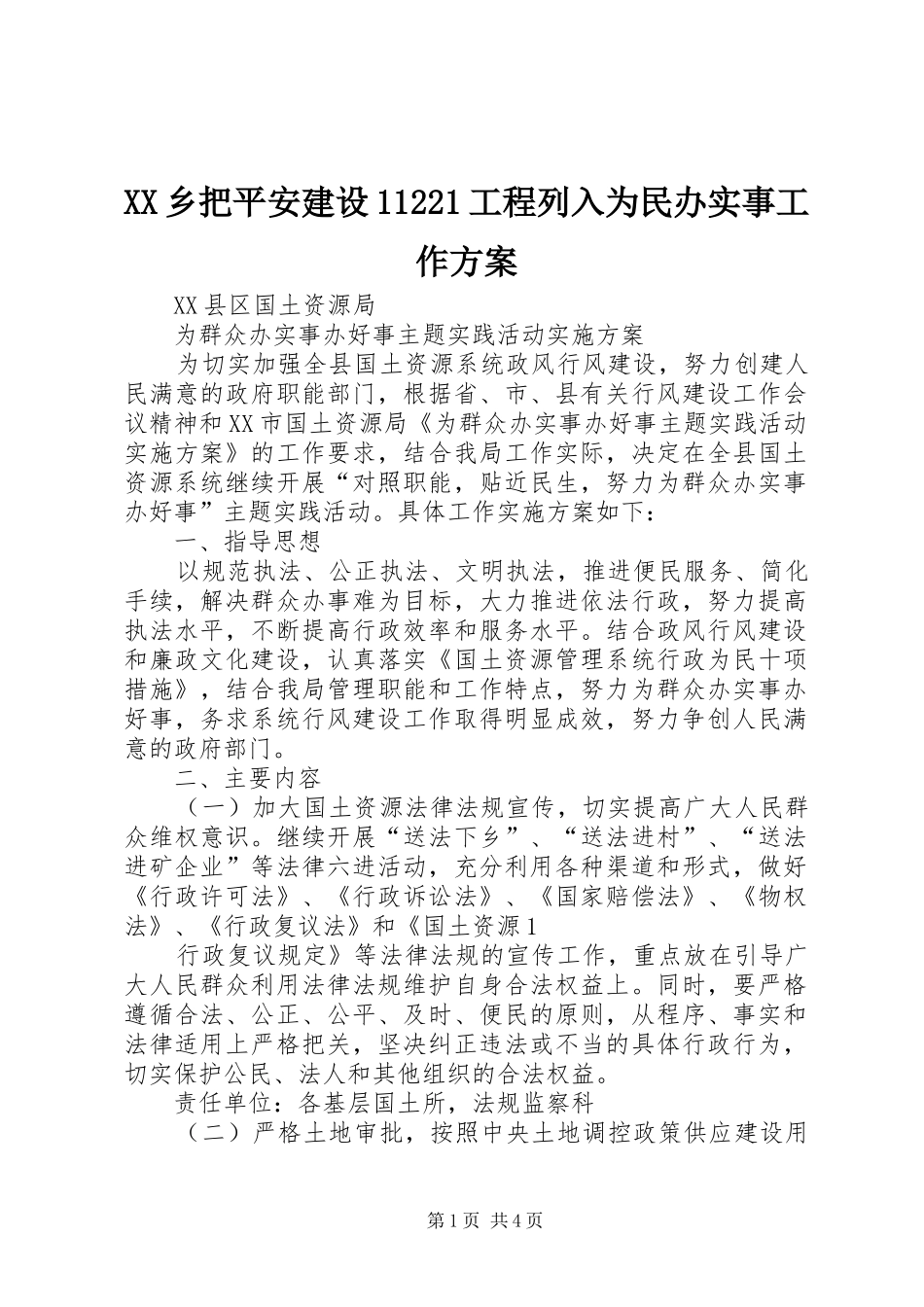 XX乡把平安建设11221工程列入为民办实事工作方案

XX县区国土资源局

为群众办实事办好事主题实践活动实施方案

为切实加强全县国土资源系统政风行风建设，努力创建人民满意的政府职能部门，根据省、市、县有关行风建设工作会议精神和XX市国土资源局《为群众办实事办好事主题实践活动实施方案》的工作要求，结合我局工作实际，决定在全县国土资源系统继续开展“对照职能，贴近民生，努力为群众办实事办好事”主题实践活动。具体工作实施方案如下：

一、指导思想

以规范执法、公正执法、文明执法，推进便民服务、简化手续，解决群众办事难为目标，大力推进依法行政，努力提高执法水平，不断提高行政效率和服务水平。结合政风行风建设和廉政文化建设，认真落实《国土资源管理系统行政为民十项措施》，结合我局管理职能和工作特点，努力为群众办实事办好事，务求系统行风建设工作取得明显成效，努力争创人民满意的政府部门。

二、主要内容

（一）加大国土资源法律法规宣传，切实提高广大人民群众维权意识。继续开展“送法下乡”、“送法进村”、“送法进矿企业”等法律六进活动，充分利用各种渠道和形式，做好《行政许可法》、《行政诉讼法》、《国家赔偿法》、《物权法》、《行政复议法》和《国土资源1

行政复议规定》等法律法规的宣传工作，重点放在引导广大人民群众利用法律法规维护自身合法权益上。同时，要严格遵循合法、公正、公平、及时、便民的原则，从程序、事实和法律适用上严格把关，坚决纠正违法或不当的具体行政行为，切实保护公民、法人和其他组织的合法权益。

责任单位：各基层国土所，法规监察科

（二）严格土地审批，按照中央土地调控政策供应建设用

第1页 共4页